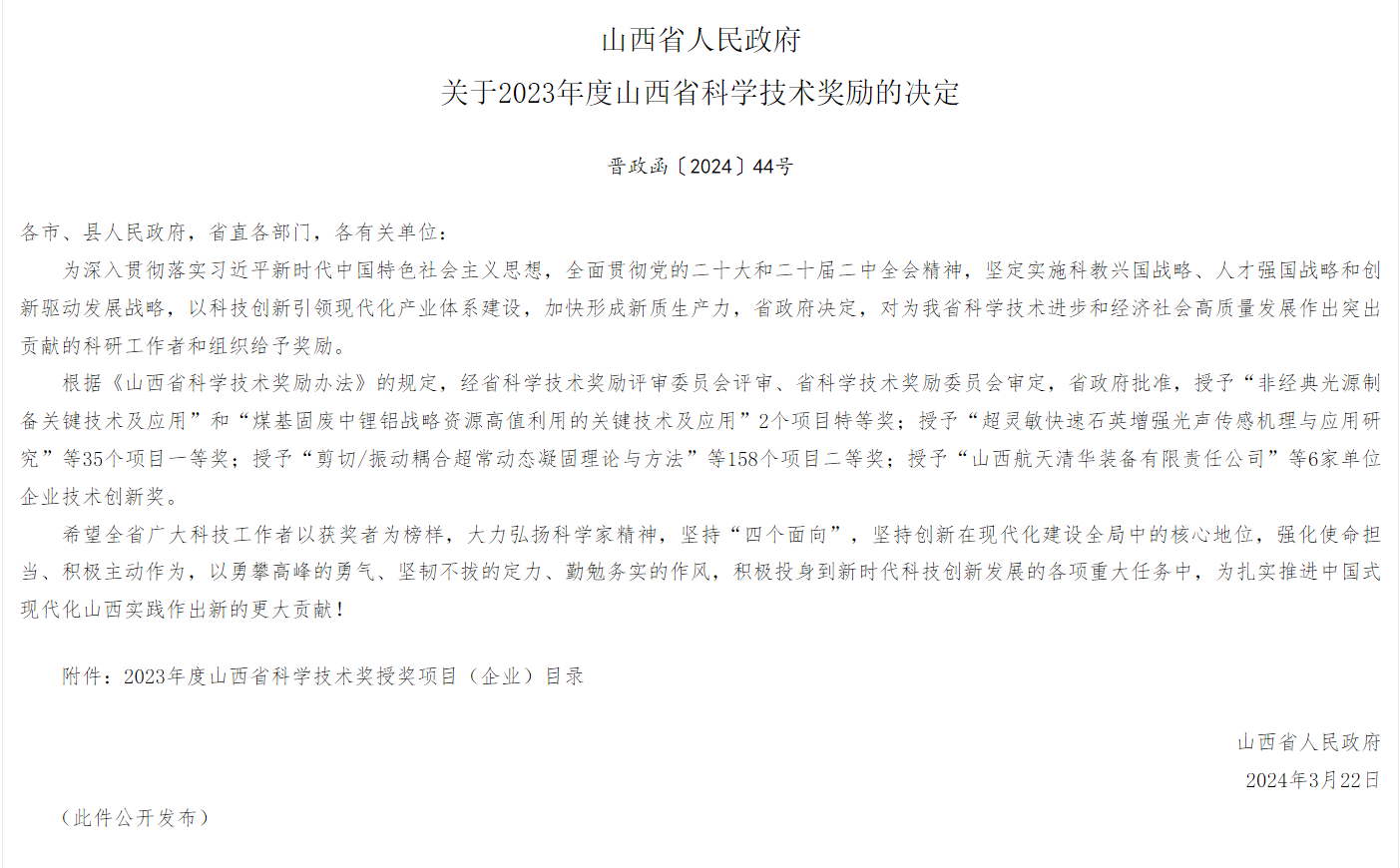 山西省人民政府
关于2023年度山西省科学技术奖励的决定

晋政函〔2024〕44号

各市、县人民政府，省直各部门，各有关单位：

为深入贯彻落实习近平新时代中国特色社会主义思想，全面贯彻党的二十大和二十届二中全会精神，坚定实施科教兴国战略、人才强国战略和创新驱动发展战略，以科技创新引领现代化产业体系建设，加快形成新质生产力，省政府决定，对为我省科学技术进步和经济社会高质量发展作出突出贡献的科研工作者和组织给予奖励。

根据《山西省科学技术奖励办法》的规定，经省科学技术奖励评审委员会评审、省科学技术奖励委员会审定，省政府批准，授予“非经典光源制备关键技术及应用”和“煤基固废中锂铝战略资源高值利用的关键技术及应用”2个项目特等奖；授予“超灵敏快速石英增强光声传感机理与应用研究”等35个项目一等奖；授予“剪切/振动耦合超常动态凝固理论与方法”等158个项目二等奖；授予“山西航天清华装备有限责任公司”等6家单位企业技术创新奖。

希望全省广大科技工作者以获奖者为榜样，大力弘扬科学家精神，坚持“四个面向”，坚持创新在现代化建设全局中的核心地位，强化使命担当、积极主动作为，以勇攀高峰的勇气、坚韧不拔的定力、勤勉务实的作风，积极投身到新时代科技创新发展的各项重大任务中，为扎实推进中国式现代化山西实践作出新的更大贡献！

附件：2023年度山西省科学技术奖授奖项目（企业）目录

山西省人民政府
2024年3月22日

（此件公开发布）